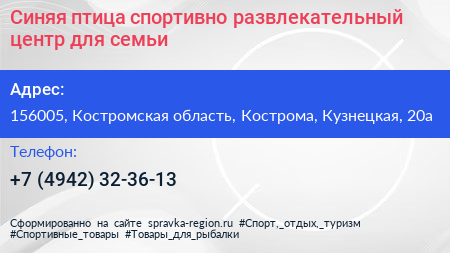 Синяя птица спортивно развлекательный центр для семьи

Адрес:

156005, Костромская область, Кострома, Кузнецкая, 20а

Телефон:

+7 (4942) 32-36-13

Сформированно на сайте spravka-region.ru #Спорт,_отдых,_туризм #Спортивные_товары #Товары_для_рыбалки